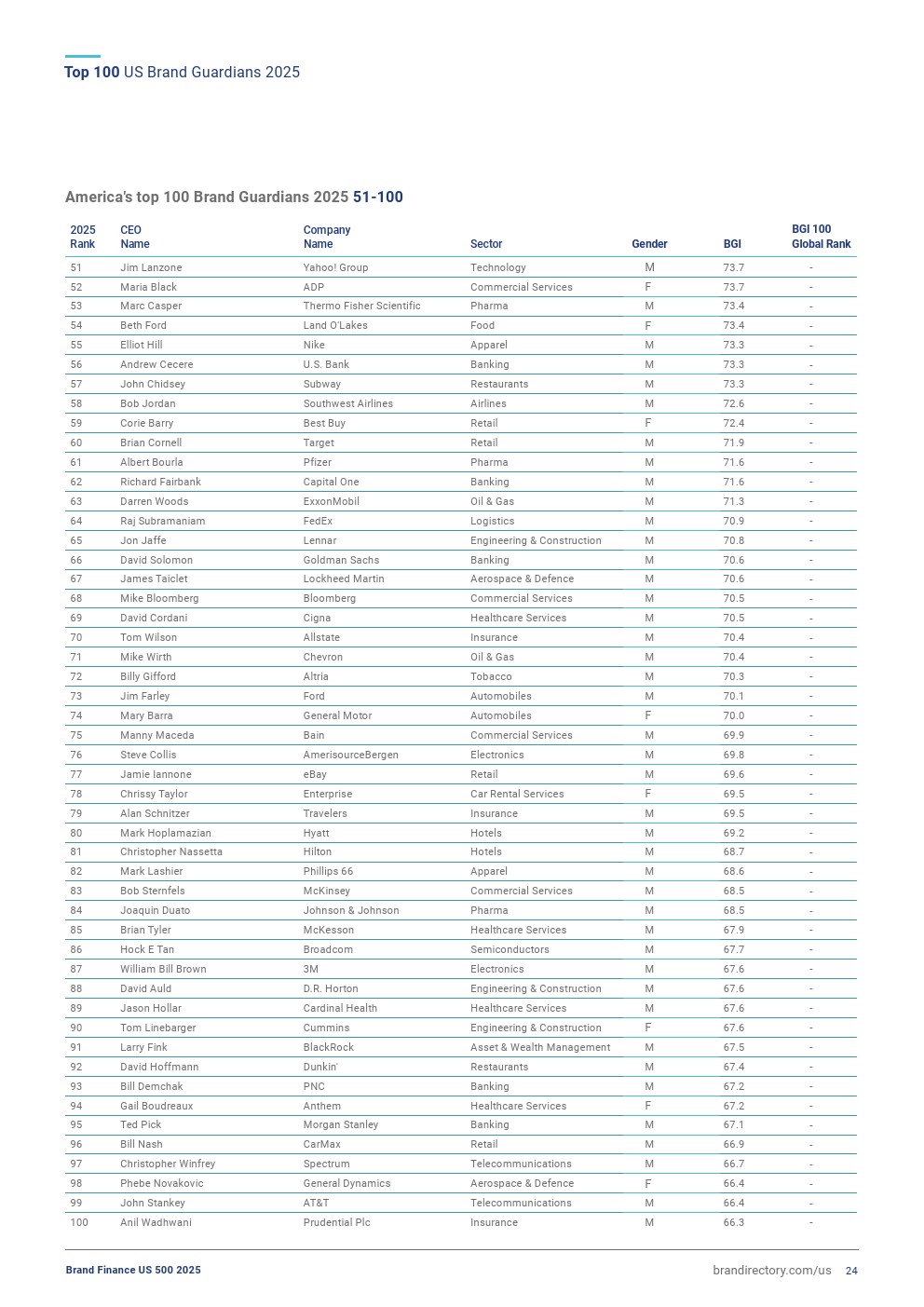 Top 100 US Brand Guardians 2025

America's top 100 Brand Guardians 2025 51-100

| 2025 Rank | CEO Name | Company Name | Sector | Gender | BGI | BGI 100 Global Rank |
|---|---|---|---|---|---|---|
| 51 | Jim Lanzone | Yahoo! Group | Technology | M | 73.7 | - |
| 52 | Maria Black | ADP | Commercial Services | F | 73.7 | - |
| 53 | Marc Casper | Thermo Fisher Scientific | Pharma | M | 73.4 | - |
| 54 | Beth Ford | Land O'Lakes | Food | F | 73.4 | - |
| 55 | Elliot Hill | Nike | Apparel | M | 73.3 | - |
| 56 | Andrew Cecere | U.S. Bank | Banking | M | 73.3 | - |
| 57 | John Chidsey | Subway | Restaurants | M | 73.3 | - |
| 58 | Bob Jordan | Southwest Airlines | Airlines | M | 72.6 | - |
| 59 | Corie Barry | Best Buy | Retail | F | 72.4 | - |
| 60 | Brian Cornell | Target | Retail | M | 71.9 | - |
| 61 | Albert Bourla | Pfizer | Pharma | M | 71.6 | - |
| 62 | Richard Fairbank | Capital One | Banking | M | 71.6 | - |
| 63 | Darren Woods | ExxonMobil | Oil & Gas | M | 71.3 | - |
| 64 | Raj Subramaniam | FedEx | Logistics | M | 70.9 | - |
| 65 | Jon Jaffe | Lennar | Engineering & Construction | M | 70.8 | - |
| 66 | David Solomon | Goldman Sachs | Banking | M | 70.6 | - |
| 67 | James Taiclet | Lockheed Martin | Aerospace & Defence | M | 70.6 | - |
| 68 | Mike Bloomberg | Bloomberg | Commercial Services | M | 70.5 | - |
| 69 | David Cordani | Cigna | Healthcare Services | M | 70.5 | - |
| 70 | Tom Wilson | Allstate | Insurance | M | 70.4 | - |
| 71 | Mike Wirth | Chevron | Oil & Gas | M | 70.4 | - |
| 72 | Billy Gifford | Altria | Tobacco | M | 70.3 | - |
| 73 | Jim Farley | Ford | Automobiles | M | 70.1 | - |
| 74 | Mary Barra | General Motor | Automobiles | F | 70.0 | - |
| 75 | Manny Maceda | Bain | Commercial Services | M | 69.9 | - |
| 76 | Steve Collis | AmerisourceBergen | Electronics | M | 69.8 | - |
| 77 | Jamie Iannone | eBay | Retail | M | 69.6 | - |
| 78 | Chrissy Taylor | Enterprise | Car Rental Services | F | 69.5 | - |
| 79 | Alan Schnitzer | Travelers | Insurance | M | 69.5 | - |
| 80 | Mark Hoplamazian | Hyatt | Hotels | M | 69.2 | - |
| 81 | Christopher Nassetta | Hilton | Hotels | M | 68.7 | - |
| 82 | Mark Lashier | Phillips 66 | Apparel | M | 68.6 | - |
| 83 | Bob Sternfels | McKinsey | Commercial Services | M | 68.5 | - |
| 84 | Joaquin Duato | Johnson & Johnson | Pharma | M | 68.5 | - |
| 85 | Brian Tyler | McKesson | Healthcare Services | M | 67.9 | - |
| 86 | Hock E Tan | Broadcom | Semiconductors | M | 67.7 | - |
| 87 | William Bill Brown | 3M | Electronics | M | 67.6 | - |
| 88 | David Auld | D.R. Horton | Engineering & Construction | M | 67.6 | - |
| 89 | Jason Hollar | Cardinal Health | Healthcare Services | M | 67.6 | - |
| 90 | Tom Linebarger | Cummins | Engineering & Construction | F | 67.6 | - |
| 91 | Larry Fink | BlackRock | Asset & Wealth Management | M | 67.5 | - |
| 92 | David Hoffmann | Dunkin' | Restaurants | M | 67.4 | - |
| 93 | Bill Demchak | PNC | Banking | M | 67.2 | - |
| 94 | Gail Boudreaux | Anthem | Healthcare Services | F | 67.2 | - |
| 95 | Ted Pick | Morgan Stanley | Banking | M | 67.1 | - |
| 96 | Bill Nash | CarMax | Retail | M | 66.9 | - |
| 97 | Christopher Winfrey | Spectrum | Telecommunications | M | 66.7 | - |
| 98 | Phebe Novakovic | General Dynamics | Aerospace & Defence | F | 66.4 | - |
| 99 | John Stankey | AT&T | Telecommunications | M | 66.4 | - |
| 100 | Anil Wadhwani | Prudential Plc | Insurance | M | 66.3 | - |

Brand Finance US 500 2025

brandirectory.com/us 24